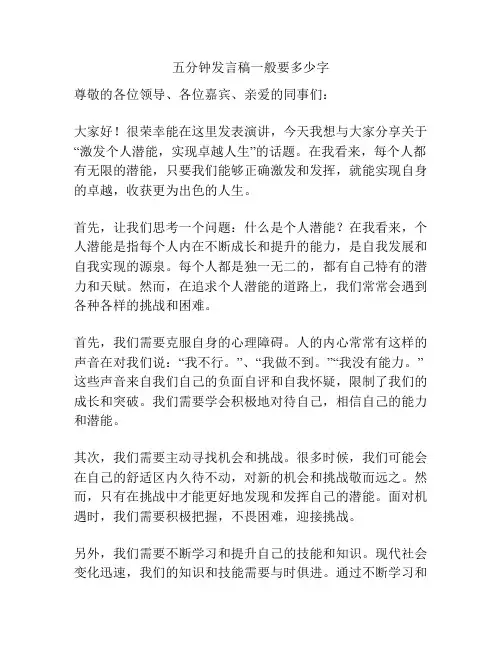 五分钟发言稿一般要多少字

尊敬的各位领导、各位嘉宾、亲爱的同事们：

大家好！很荣幸能在这里发表演讲，今天我想与大家分享关于“激发个人潜能，实现卓越人生”的话题。在我看来，每个人都有无限的潜能，只要我们能够正确激发和发挥，就能实现自身的卓越，收获更为出色的人生。

首先，让我们思考一个问题：什么是个人潜能？在我看来，个人潜能是指每个人内在不断成长和提升的能力，是自我发展和自我实现的源泉。每个人都是独一无二的，都有自己特有的潜力和天赋。然而，在追求个人潜能的道路上，我们常常会遇到各种各样的挑战和困难。

首先，我们需要克服自身的心理障碍。人的内心常常有这样的声音在对我们说：“我不行。”、“我做不到。”“我没有能力。”这些声音来自我们自己的负面自评和自我怀疑，限制了我们的成长和突破。我们需要学会积极地对待自己，相信自己的能力和潜能。

其次，我们需要主动寻找机会和挑战。很多时候，我们可能会在自己的舒适区内久待不动，对新的机会和挑战敬而远之。然而，只有在挑战中才能更好地发现和发挥自己的潜能。面对机遇时，我们需要积极把握，不畏困难，迎接挑战。

另外，我们需要不断学习和提升自己的技能和知识。现代社会变化迅速，我们的知识和技能需要与时俱进。通过不断学习和